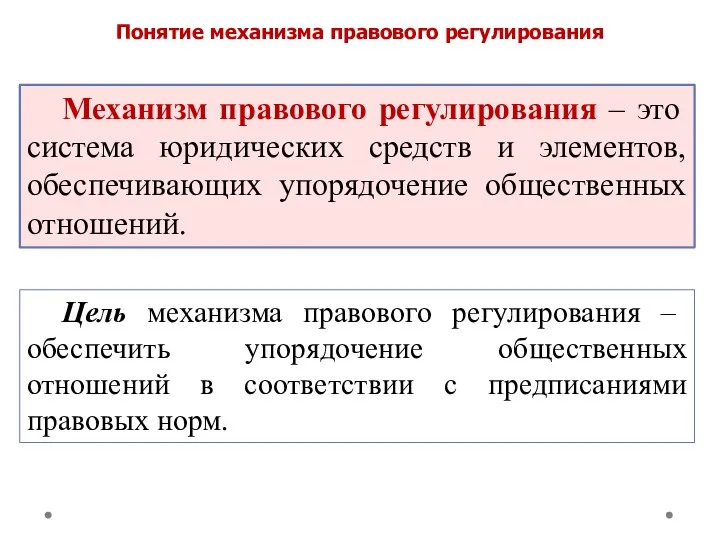 Понятие механизма правового регулирования

Механизм правового регулирования – это система юридических средств и элементов, обеспечивающих упорядочение общественных отношений.

Цель механизма правового регулирования – обеспечить упорядочение общественных отношений в соответствии с предписаниями правовых норм.